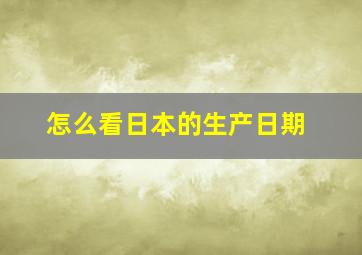 怎么看日本的生产日期